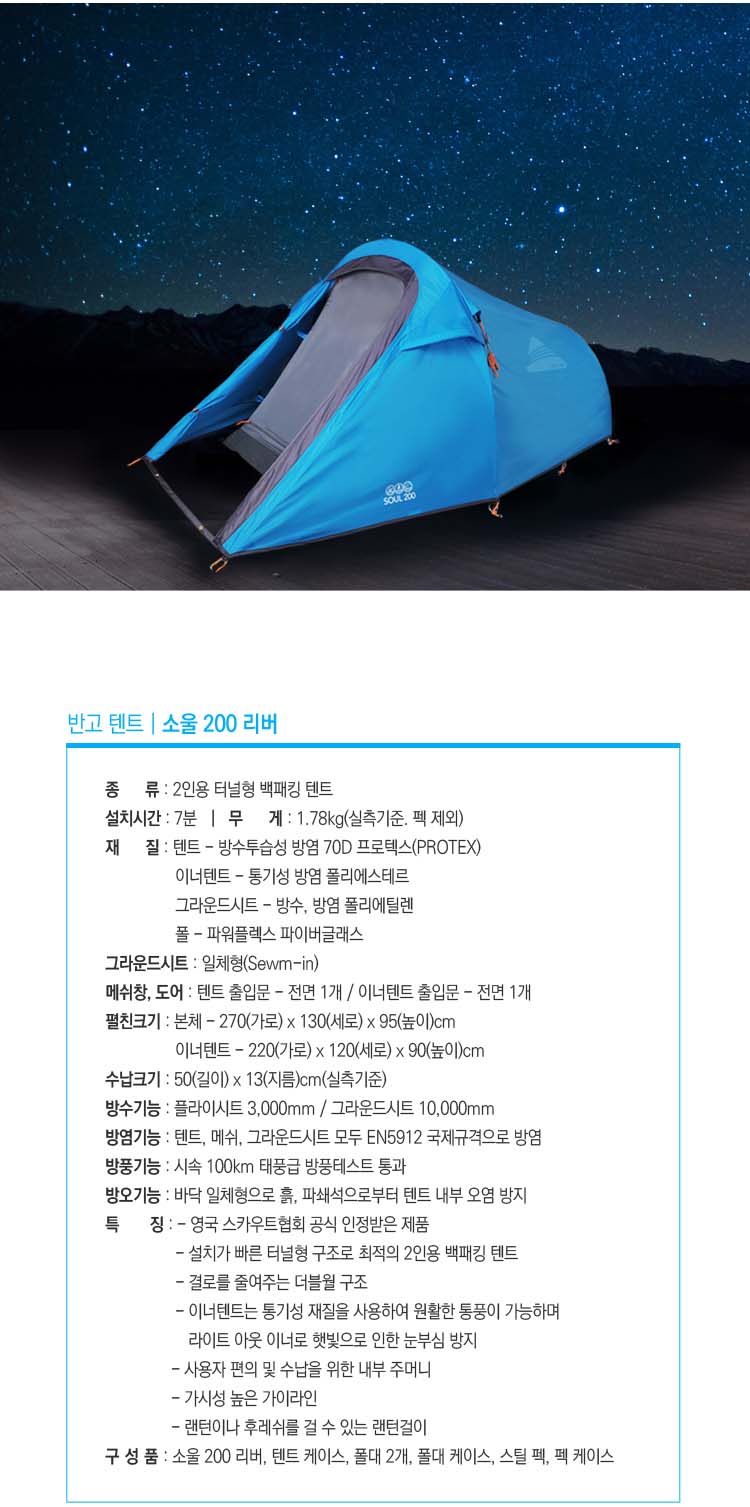 SOUL 200

반고 텐트 | 소울 200 리버

종 류 : 2인용 터널형 백패킹 텐트
설치시간 : 7분 | 무 게 : 1.78kg(실측기준. 펙 제외)
재 질 : 텐트 - 방수투습성 방염 70D 프로텍스(PROTEX)
이너텐트 - 통기성 방염 폴리에스테르
그라운드시트 - 방수, 방염 폴리에틸렌
폴 - 파워플렉스 파이버글래스
그라운드시트 : 일체형(Sewm-in)
메쉬창, 도어 : 텐트 출입문 - 전면 1개 / 이너텐트 출입문 - 전면 1개
펼친크기 : 본체 - 270(가로) x 130(세로) x 95(높이)cm
이너텐트 - 220(가로) x 120(세로) x 90(높이)cm
수납크기 : 50(길이) x 13(지름)cm(실측기준)
방수기능 : 플라이시트 3,000mm / 그라운드시트 10,000mm
방염기능 : 텐트, 메쉬, 그라운드시트 모두 EN5912 국제규격으로 방염
방풍기능 : 시속 100km 태풍급 방풍테스트 통과
방오기능 : 바닥 일체형으로 흙, 파쇄석으로부터 텐트 내부 오염 방지
특 징 : - 영국 스카우트협회 공식 인정받은 제품
- 설치가 빠른 터널형 구조로 최적의 2인용 백패킹 텐트
- 결로를 줄여주는 더블월 구조
- 이너텐트는 통기성 재질을 사용하여 원활한 통풍이 가능하며 라이트 아웃 이너로 햇빛으로 인한 눈부심 방지
- 사용자 편의 및 수납을 위한 내부 주머니
- 가시성 높은 가이라인
- 랜턴이나 후레쉬를 걸 수 있는 랜턴걸이
구 성 품 : 소울 200 리버, 텐트 케이스, 폴대 2개, 폴대 케이스, 스틸 펙, 펙 케이스